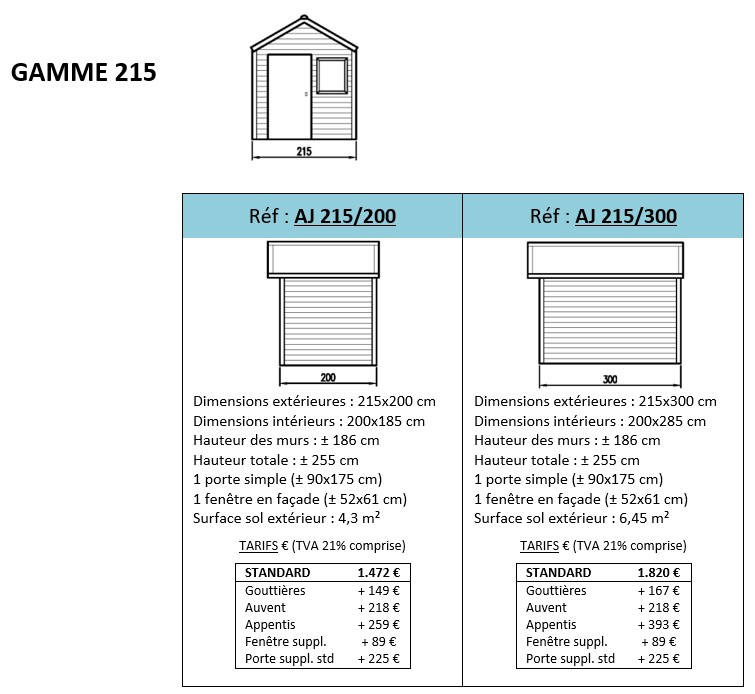 GAMME 215

215

Réf : AJ 215/200

200

Dimensions extérieures : 215x200 cm
Dimensions intérieurs : 200x185 cm
Hauteur des murs : ± 186 cm
Hauteur totale : ± 255 cm
1 porte simple (± 90x175 cm)
1 fenêtre en façade (± 52x61 cm)
Surface sol extérieur : 4,3 m²

TARIFS € (TVA 21% comprise)

| STANDARD | 1.472 € |
|---|---|
| Gouttières | + 149 € |
| Auvent | + 218 € |
| Appentis | + 259 € |
| Fenêtre suppl. | + 89 € |
| Porte suppl. std | + 225 € |

Réf : AJ 215/300

300

Dimensions extérieures : 215x300 cm
Dimensions intérieurs : 200x285 cm
Hauteur des murs : ± 186 cm
Hauteur totale : ± 255 cm
1 porte simple (± 90x175 cm)
1 fenêtre en façade (± 52x61 cm)
Surface sol extérieur : 6,45 m²

TARIFS € (TVA 21% comprise)

| STANDARD | 1.820 € |
|---|---|
| Gouttières | + 167 € |
| Auvent | + 218 € |
| Appentis | + 393 € |
| Fenêtre suppl. | + 89 € |
| Porte suppl. std | + 225 € |